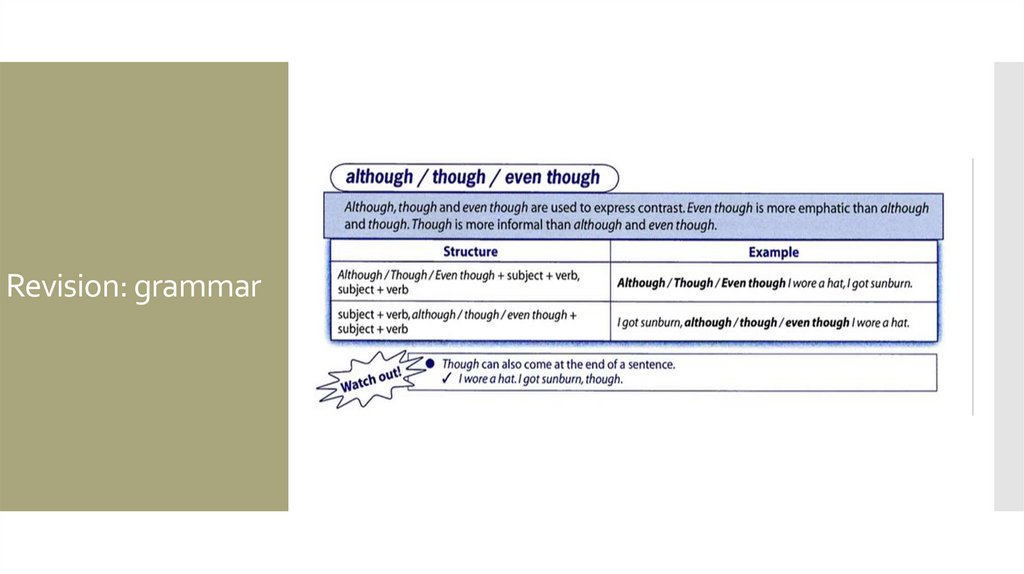 Revision: grammar

although / though / even though

Although, though and even though are used to express contrast. Even though is more emphatic than although and though. Though is more informal than although and even though.

| Structure | Example |
|---|---|
| Although / Though / Even though + subject + verb, subject + verb | **Although / Though / Even though** I wore a hat, I got sunburn. |
| subject + verb, although / though / even though + subject + verb | I got sunburn, **although / though / even though** I wore a hat. |

Watch out!

● Though can also come at the end of a sentence.
✓ I wore a hat. I got sunburn, though.